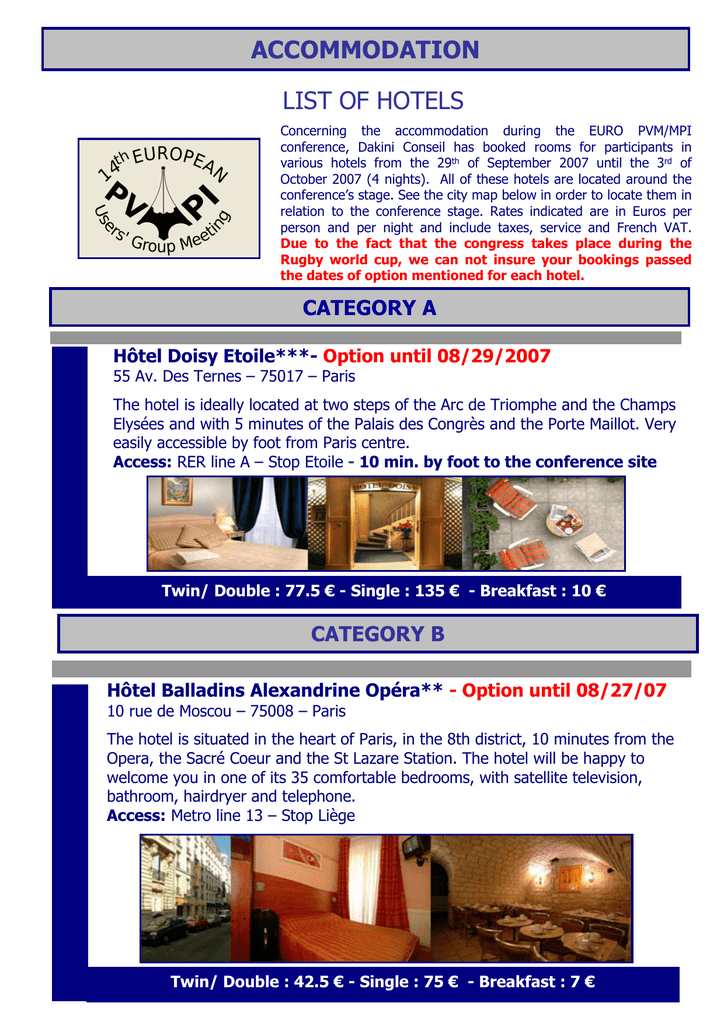 ACCOMMODATION

LIST OF HOTELS

14th EUROPEAN PVMPI Users' Group Meeting

Concerning the accommodation during the EURO PVM/MPI conference, Dakini Conseil has booked rooms for participants in various hotels from the 29th of September 2007 until the 3rd of October 2007 (4 nights). All of these hotels are located around the conference's stage. See the city map below in order to locate them in relation to the conference stage. Rates indicated are in Euros per person and per night and include taxes, service and French VAT. Due to the fact that the congress takes place during the Rugby world cup, we can not insure your bookings passed the dates of option mentioned for each hotel.

CATEGORY A

Hôtel Doisy Etoile***- Option until 08/29/2007
55 Av. Des Ternes – 75017 – Paris

The hotel is ideally located at two steps of the Arc de Triomphe and the Champs Elysées and with 5 minutes of the Palais des Congrès and the Porte Maillot. Very easily accessible by foot from Paris centre.
Access: RER line A – Stop Etoile - 10 min. by foot to the conference site

Twin/ Double : 77.5 € - Single : 135 € - Breakfast : 10 €

CATEGORY B

Hôtel Balladins Alexandrine Opéra** - Option until 08/27/07
10 rue de Moscou – 75008 – Paris

The hotel is situated in the heart of Paris, in the 8th district, 10 minutes from the Opera, the Sacré Coeur and the St Lazare Station. The hotel will be happy to welcome you in one of its 35 comfortable bedrooms, with satellite television, bathroom, hairdryer and telephone.
Access: Metro line 13 – Stop Liège

Twin/ Double : 42.5 € - Single : 75 € - Breakfast : 7 €